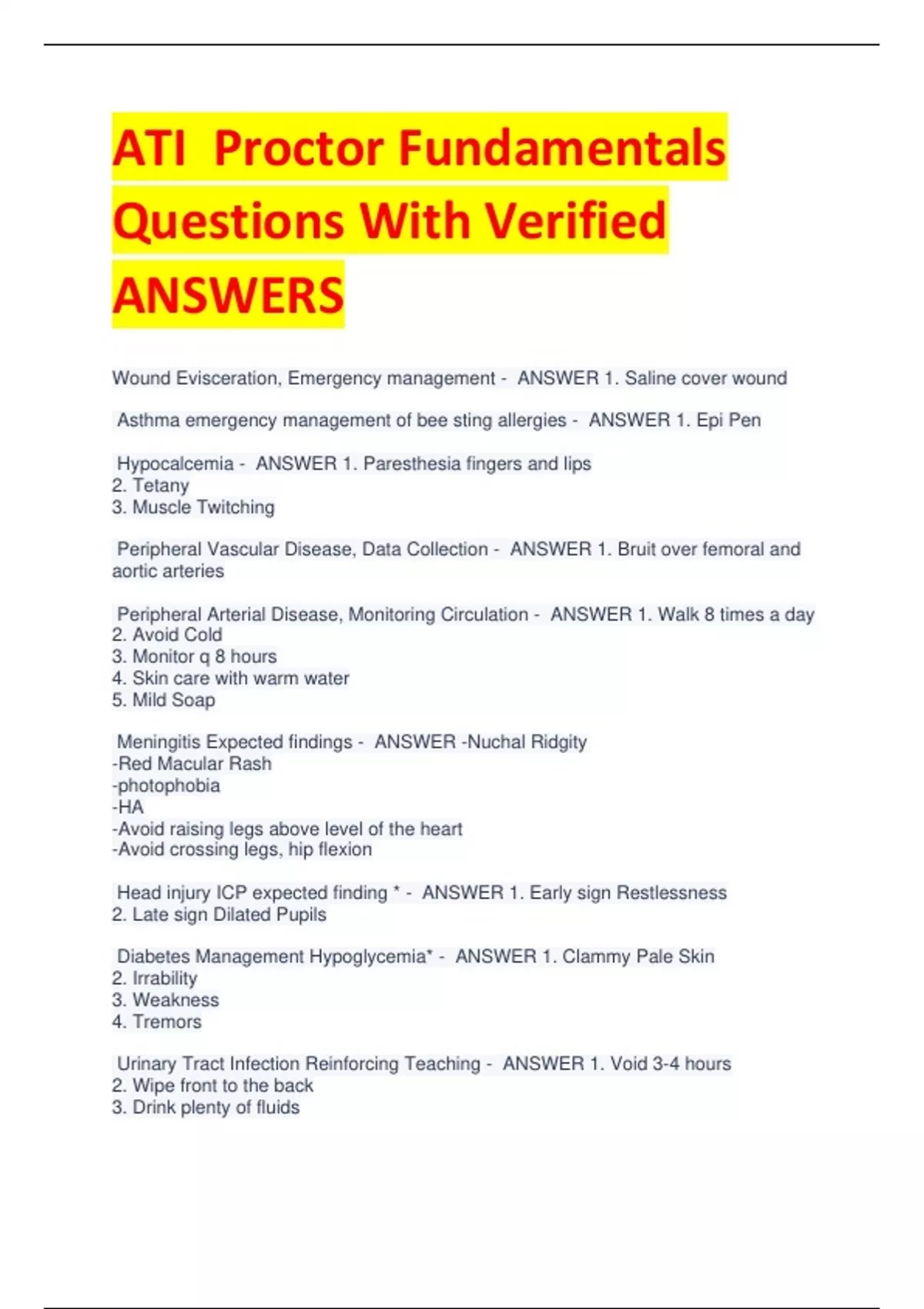 ATI Proctor Fundamentals Questions With Verified ANSWERS

Wound Evisceration, Emergency management - ANSWER 1. Saline cover wound

Asthma emergency management of bee sting allergies - ANSWER 1. Epi Pen

Hypocalcemia - ANSWER 1. Paresthesia fingers and lips
2. Tetany
3. Muscle Twitching

Peripheral Vascular Disease, Data Collection - ANSWER 1. Bruit over femoral and aortic arteries

Peripheral Arterial Disease, Monitoring Circulation - ANSWER 1. Walk 8 times a day
2. Avoid Cold
3. Monitor q 8 hours
4. Skin care with warm water
5. Mild Soap

Meningitis Expected findings - ANSWER -Nuchal Ridgity
-Red Macular Rash
-photophobia
-HA
-Avoid raising legs above level of the heart
-Avoid crossing legs, hip flexion

Head injury ICP expected finding * - ANSWER 1. Early sign Restlessness
2. Late sign Dilated Pupils

Diabetes Management Hypoglycemia* - ANSWER 1. Clammy Pale Skin
2. Irrability
3. Weakness
4. Tremors

Urinary Tract Infection Reinforcing Teaching - ANSWER 1. Void 3-4 hours
2. Wipe front to the back
3. Drink plenty of fluids